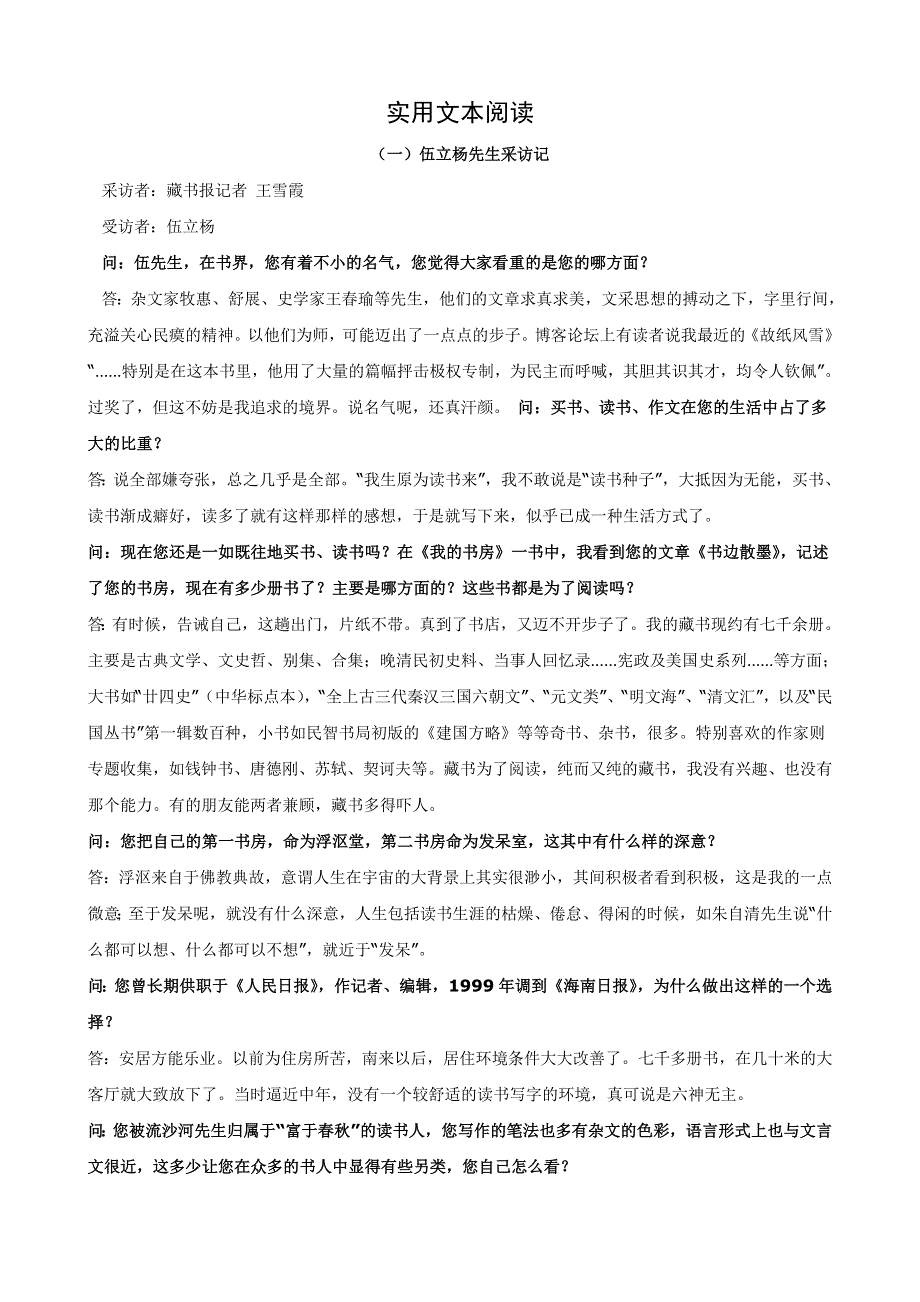 实用文本阅读

（一）伍立杨先生采访记

采访者：藏书报记者 王雪霞

受访者：伍立杨

问：伍先生，在书界，您有着不小的名气，您觉得大家看重的是您的哪方面？

答：杂文家牧惠、舒展、史学家王春瑜等先生，他们的文章求真求美，文采思想的搏动之下，字里行间，充溢关心民瘼的精神。以他们为师，可能迈出了一点点的步子。博客论坛上有读者说我最近的《故纸风雪》“……特别是在这本书里，他用了大量的篇幅抨击极权专制，为民主而呼喊，其胆其识其才，均令人钦佩”。过奖了，但这不妨是我追求的境界。说名气呢，还真汗颜。 问：买书、读书、作文在您的生活中占了多大的比重？

答：说全部嫌夸张，总之几乎是全部。“我生原为读书来”，我不敢说是“读书种子”，大抵因为无能，买书、读书渐成癖好，读多了就有这样那样的感想，于是就写下来，似乎已成一种生活方式了。

问：现在您还是一如既往地买书、读书吗？在《我的书房》一书中，我看到您的文章《书边散墨》，记述了您的书房，现在有多少册书了？主要是哪方面的？这些书都是为了阅读吗？

答：有时候，告诫自己，这趟出门，片纸不带。真到了书店，又迈不开步子了。我的藏书现约有七千余册。主要是古典文学、文史哲、别集、合集；晚清民初史料、当事人回忆录……宪政及美国史系列……等方面；大书如“廿四史”（中华标点本），“全上古三代秦汉三国六朝文”、“元文类”、“明文海”、“清文汇”，以及“民国丛书”第一辑数百种，小书如民智书局初版的《建国方略》等等奇书、杂书，很多。特别喜欢的作家则专题收集，如钱钟书、唐德刚、苏轼、契诃夫等。藏书为了阅读，纯而又纯的藏书，我没有兴趣、也没有那个能力。有的朋友能两者兼顾，藏书多得吓人。

问：您把自己的第一书房，命为浮沤堂，第二书房命为发呆室，这其中有什么样的深意？

答：浮沤来自于佛教典故，意谓人生在宇宙的大背景上其实很渺小，其间积极者看到积极，这是我的一点微意；至于发呆呢，就没有什么深意，人生包括读书生涯的枯燥、倦怠、得闲的时候，如朱自清先生说“什么都可以想、什么都可以不想”，就近于“发呆”。

问：您曾长期供职于《人民日报》，作记者、编辑，1999 年调到《海南日报》，为什么做出这样的一个选择？

答：安居方能乐业。以前为住房所苦，南来以后，居住环境条件大大改善了。七千多册书，在几十米的大客厅就大致放下了。当时逼近中年，没有一个较舒适的读书写字的环境，真可说是六神无主。

问：您被流沙河先生归属于“富于春秋”的读书人，您写作的笔法也多有杂文的色彩，语言形式上也与文言文很近，这多少让您在众多的书人中显得有些另类，您自己怎么看？